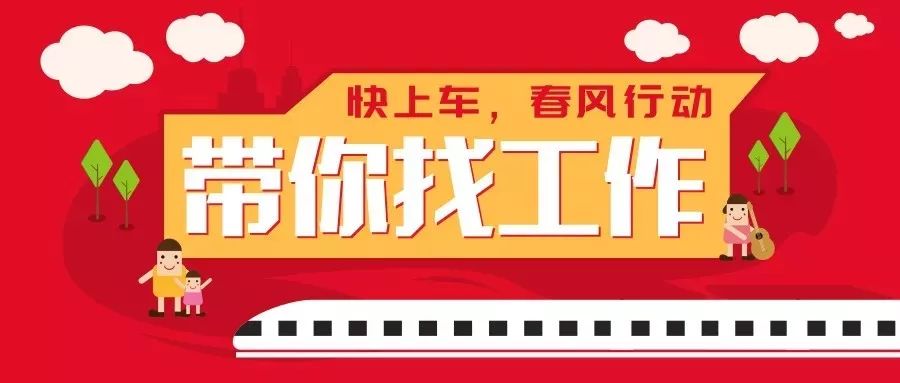 快上车，春风行动

带你找工作